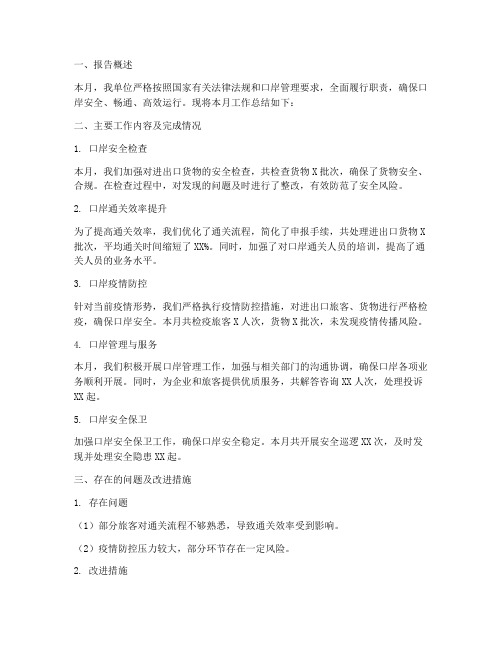 一、报告概述

本月，我单位严格按照国家有关法律法规和口岸管理要求，全面履行职责，确保口岸安全、畅通、高效运行。现将本月工作总结如下：

二、主要工作内容及完成情况

1. 口岸安全检查

本月，我们加强对进出口货物的安全检查，共检查货物 X 批次，确保了货物安全、合规。在检查过程中，对发现的问题及时进行了整改，有效防范了安全风险。

2. 口岸通关效率提升

为了提高通关效率，我们优化了通关流程，简化了申报手续，共处理进出口货物 X 批次，平均通关时间缩短了 XX%。同时，加强了对口岸通关人员的培训，提高了通关人员的业务水平。

3. 口岸疫情防控

针对当前疫情形势，我们严格执行疫情防控措施，对进出口旅客、货物进行严格检疫，确保口岸安全。本月共检疫旅客 X 人次，货物 X 批次，未发现疫情传播风险。

4. 口岸管理与服务

本月，我们积极开展口岸管理工作，加强与相关部门的沟通协调，确保口岸各项业务顺利开展。同时，为企业和旅客提供优质服务，共解答咨询 XX 人次，处理投诉 XX 起。

5. 口岸安全保卫

加强口岸安全保卫工作，确保口岸安全稳定。本月共开展安全巡逻 XX 次，及时发现并处理安全隐患 XX 起。

三、存在的问题及改进措施

1. 存在问题

（1）部分旅客对通关流程不够熟悉，导致通关效率受到影响。

（2）疫情防控压力较大，部分环节存在一定风险。

2. 改进措施